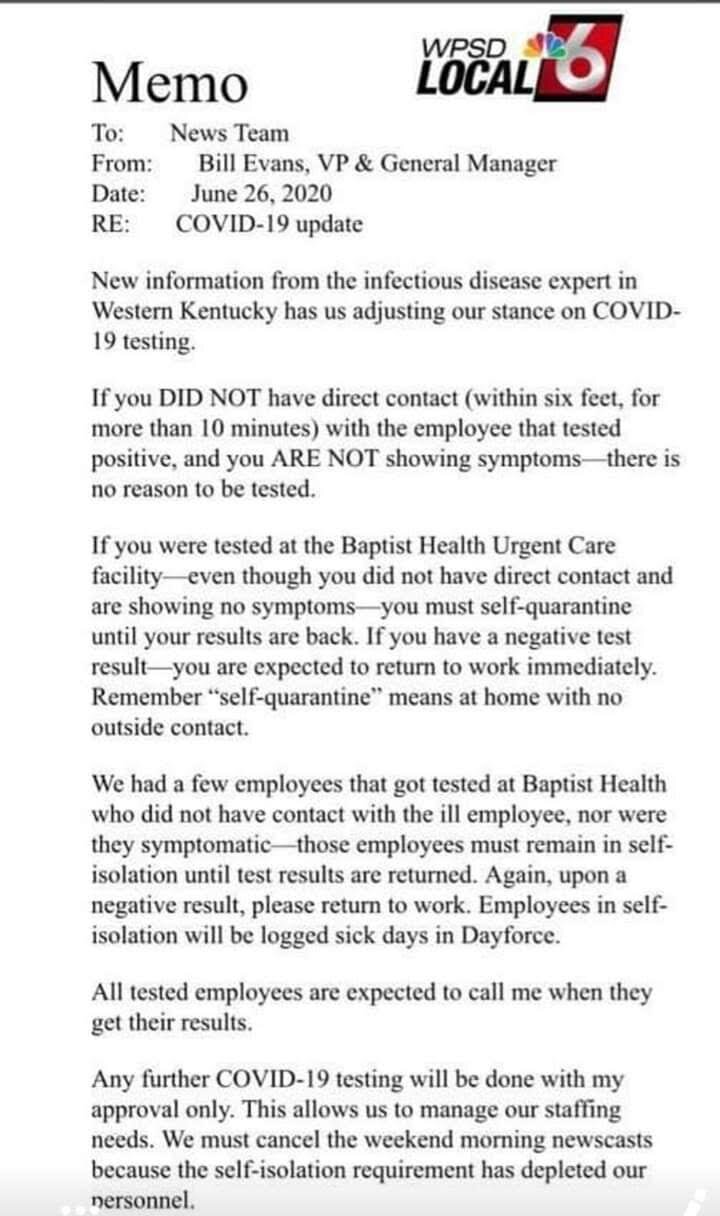 Memo

WPSD LOCAL 6

To: News Team
From: Bill Evans, VP & General Manager
Date: June 26, 2020
RE: COVID-19 update

New information from the infectious disease expert in Western Kentucky has us adjusting our stance on COVID-19 testing.

If you DID NOT have direct contact (within six feet, for more than 10 minutes) with the employee that tested positive, and you ARE NOT showing symptoms—there is no reason to be tested.

If you were tested at the Baptist Health Urgent Care facility—even though you did not have direct contact and are showing no symptoms—you must self-quarantine until your results are back. If you have a negative test result—you are expected to return to work immediately. Remember "self-quarantine" means at home with no outside contact.

We had a few employees that got tested at Baptist Health who did not have contact with the ill employee, nor were they symptomatic—those employees must remain in self-isolation until test results are returned. Again, upon a negative result, please return to work. Employees in self-isolation will be logged sick days in Dayforce.

All tested employees are expected to call me when they get their results.

Any further COVID-19 testing will be done with my approval only. This allows us to manage our staffing needs. We must cancel the weekend morning newscasts because the self-isolation requirement has depleted our personnel.